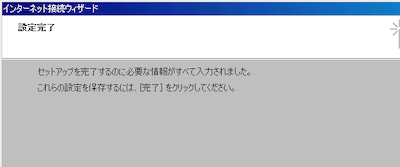 インターネット接続ウィザード

設定完了

セットアップを完了するのに必要な情報がすべて入力されました。

これらの設定を保存するには、[完了] をクリックしてください。